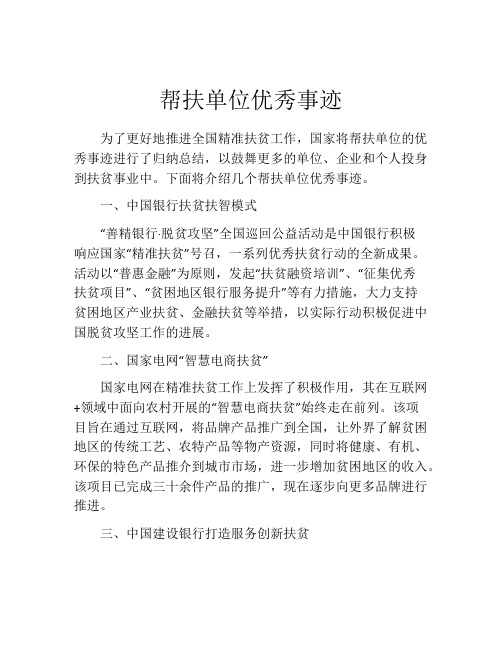 帮扶单位优秀事迹

为了更好地推进全国精准扶贫工作，国家将帮扶单位的优秀事迹进行了归纳总结，以鼓舞更多的单位、企业和个人投身到扶贫事业中。下面将介绍几个帮扶单位优秀事迹。

一、中国银行扶贫扶智模式

“善精银行·脱贫攻坚”全国巡回公益活动是中国银行积极响应国家“精准扶贫”号召，一系列优秀扶贫行动的全新成果。活动以“普惠金融”为原则，发起“扶贫融资培训”、“征集优秀扶贫项目”、“贫困地区银行服务提升”等有力措施，大力支持贫困地区产业扶贫、金融扶贫等举措，以实际行动积极促进中国脱贫攻坚工作的进展。

二、国家电网“智慧电商扶贫”

国家电网在精准扶贫工作上发挥了积极作用，其在互联网+领域中面向农村开展的“智慧电商扶贫”始终走在前列。该项目旨在通过互联网，将品牌产品推广到全国，让外界了解贫困地区的传统工艺、农特产品等物产资源，同时将健康、有机、环保的特色产品推介到城市市场，进一步增加贫困地区的收入。该项目已完成三十余件产品的推广，现在逐步向更多品牌进行推进。

三、中国建设银行打造服务创新扶贫